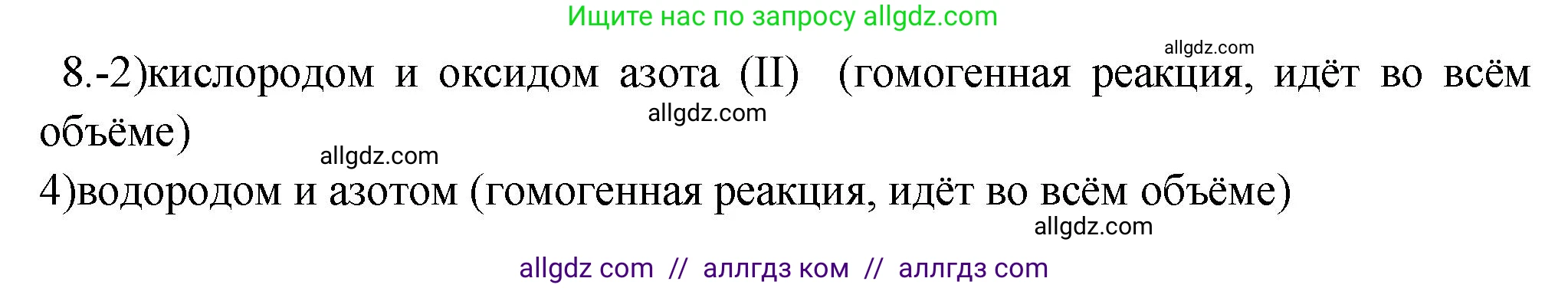 Ищите нас по запросу allgdz.com

allgdz.com

8.-2)кислородом и оксидом азота (II) (гомогенная реакция, идёт во всём объёме)

allgdz.com

allgdz.com

4)водородом и азотом (гомогенная реакция, идёт во всём объёме)

allgdz.com

allgdz com // аллгдз ком // аллгдз com